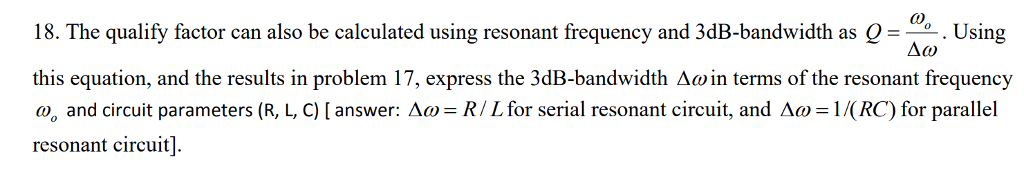 18. The qualify factor can also be calculated using resonant frequency and 3dB-bandwidth as $Q = \frac{\omega_o}{\Delta\omega}$. Using this equation, and the results in problem 17, express the 3dB-bandwidth $\Delta\omega$ in terms of the resonant frequency $\omega_o$ and circuit parameters (R, L, C) [ answer: $\Delta\omega = R/L$ for serial resonant circuit, and $\Delta\omega = 1/(RC)$ for parallel resonant circuit].